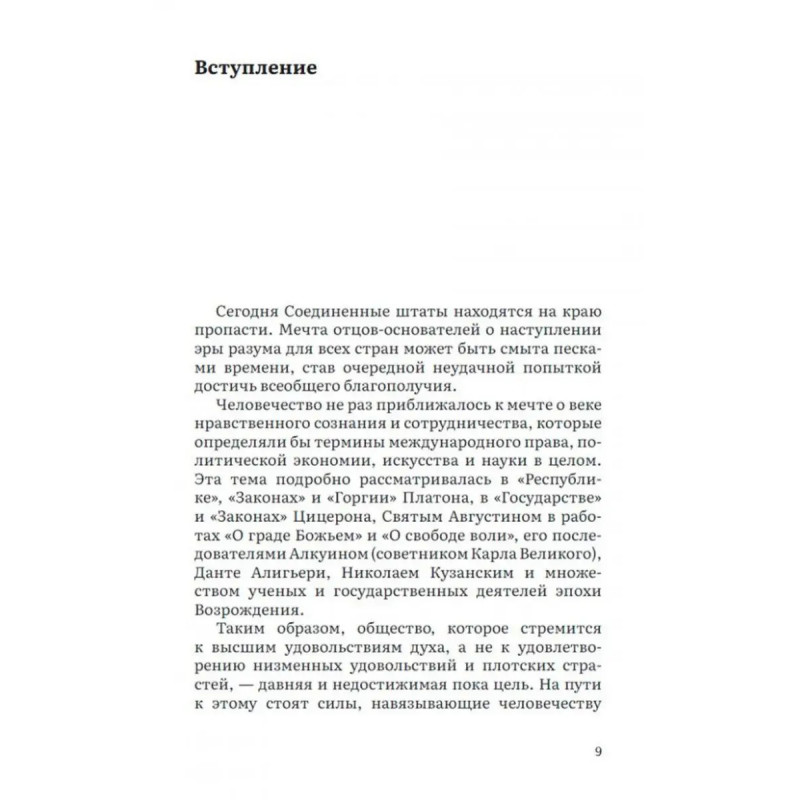 Вступление

Сегодня Соединенные штаты находятся на краю пропасти. Мечта отцов-основателей о наступлении эры разума для всех стран может быть смыта песками времени, став очередной неудачной попыткой достичь всеобщего благополучия.

Человечество не раз приближалось к мечте о веке нравственного сознания и сотрудничества, которые определяли бы термины международного права, политической экономии, искусства и науки в целом. Эта тема подробно рассматривалась в «Республике», «Законах» и «Горгии» Платона, в «Государстве» и «Законах» Цицерона, Святым Августином в работах «О граде Божьем» и «О свободе воли», его последователями Алкуином (советником Карла Великого), Данте Алигьери, Николаем Кузанским и множеством ученых и государственных деятелей эпохи Возрождения.

Таким образом, общество, которое стремится к высшим удовольствиям духа, а не к удовлетворению низменных удовольствий и плотских страстей, — давняя и недостижимая пока цель. На пути к этому стоят силы, навязывающие человечеству

9